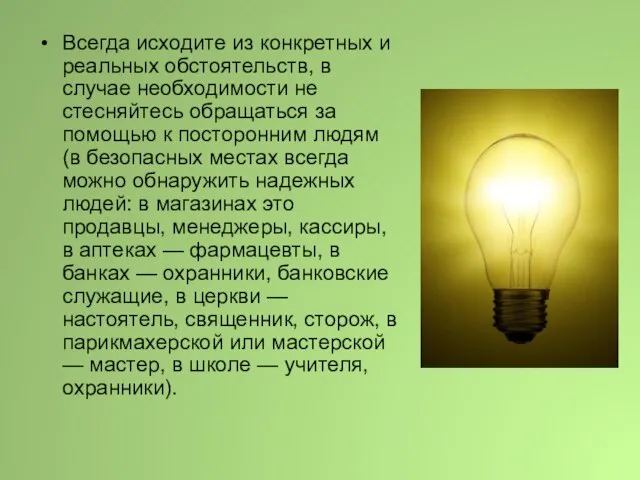 • Всегда исходите из конкретных и реальных обстоятельств, в случае необходимости не стесняйтесь обращаться за помощью к посторонним людям (в безопасных местах всегда можно обнаружить надежных людей: в магазинах это продавцы, менеджеры, кассиры, в аптеках — фармацевты, в банках — охранники, банковские служащие, в церкви — настоятель, священник, сторож, в парикмахерской или мастерской — мастер, в школе — учителя, охранники).